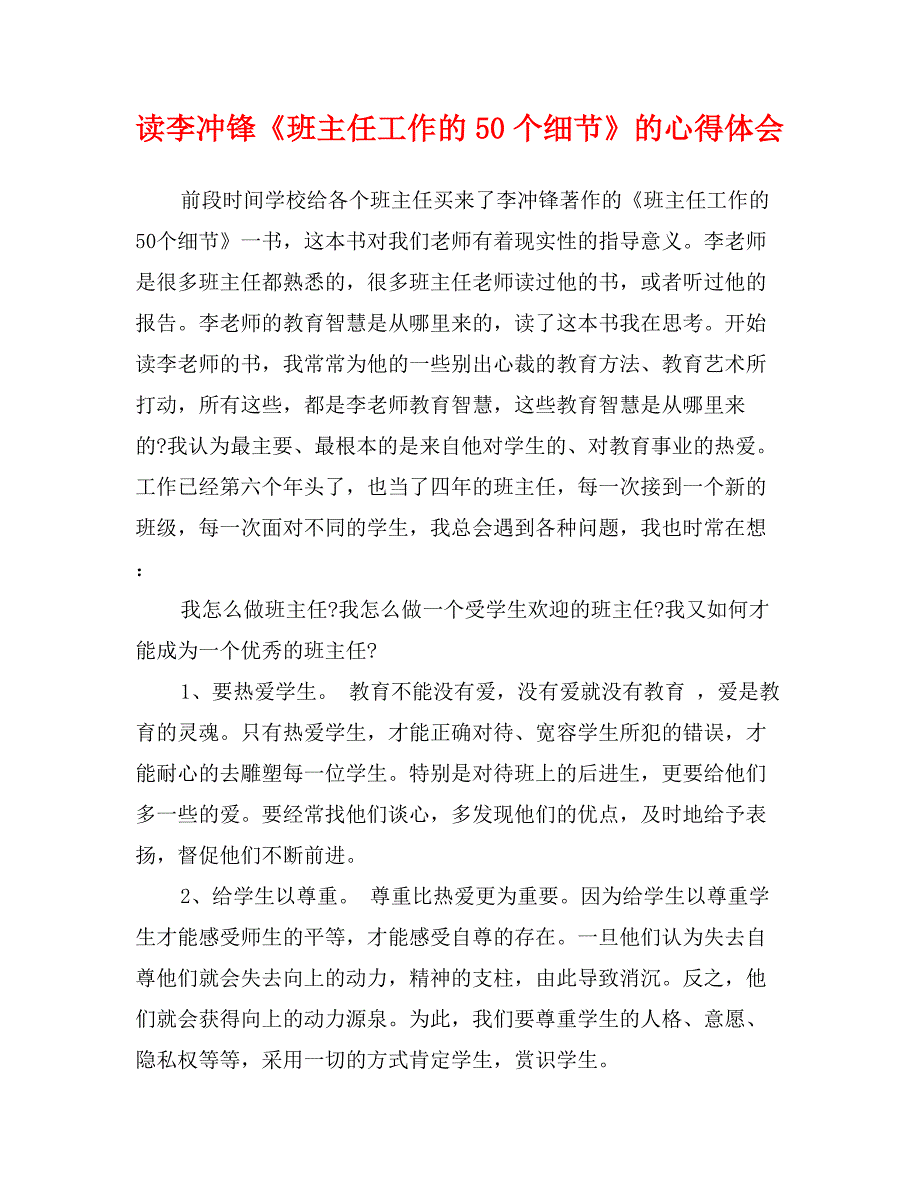 读李冲锋《班主任工作的50个细节》的心得体会

前段时间学校给各个班主任买来了李冲锋著作的《班主任工作的50个细节》一书，这本书对我们老师有着现实性的指导意义。李老师是很多班主任都熟悉的，很多班主任老师读过他的书，或者听过他的报告。李老师的教育智慧是从哪里来的，读了这本书我在思考。开始读李老师的书，我常常为他的一些别出心裁的教育方法、教育艺术所打动，所有这些，都是李老师教育智慧，这些教育智慧是从哪里来的?我认为最主要、最根本的是来自他对学生的、对教育事业的热爱。工作已经第六个年头了，也当了四年的班主任，每一次接到一个新的班级，每一次面对不同的学生，我总会遇到各种问题，我也时常在想：

我怎么做班主任?我怎么做一个受学生欢迎的班主任?我又如何才能成为一个优秀的班主任?

1、要热爱学生。 教育不能没有爱，没有爱就没有教育 ，爱是教育的灵魂。只有热爱学生，才能正确对待、宽容学生所犯的错误，才能耐心的去雕塑每一位学生。特别是对待班上的后进生，更要给他们多一些的爱。要经常找他们谈心，多发现他们的优点，及时地给予表扬，督促他们不断前进。

2、给学生以尊重。 尊重比热爱更为重要。因为给学生以尊重学生才能感受师生的平等，才能感受自尊的存在。一旦他们认为失去自尊他们就会失去向上的动力，精神的支柱，由此导致消沉。反之，他们就会获得向上的动力源泉。为此，我们要尊重学生的人格、意愿、隐私权等等，采用一切的方式肯定学生，赏识学生。